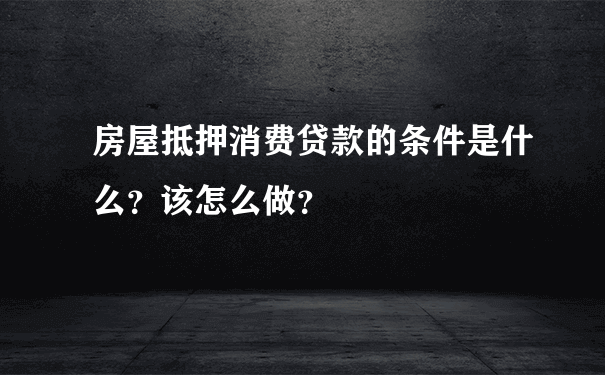 房屋抵押消费贷款的条件是什么？该怎么做？